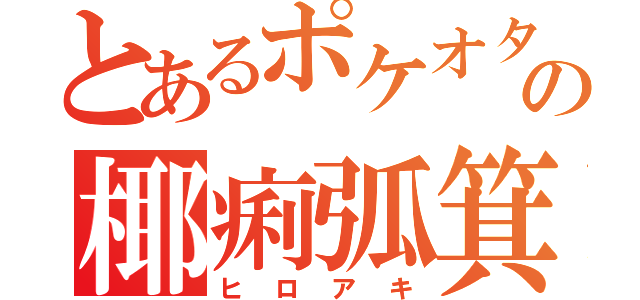 とあるポケオタの
椰痢弧箕
ヒロアキ